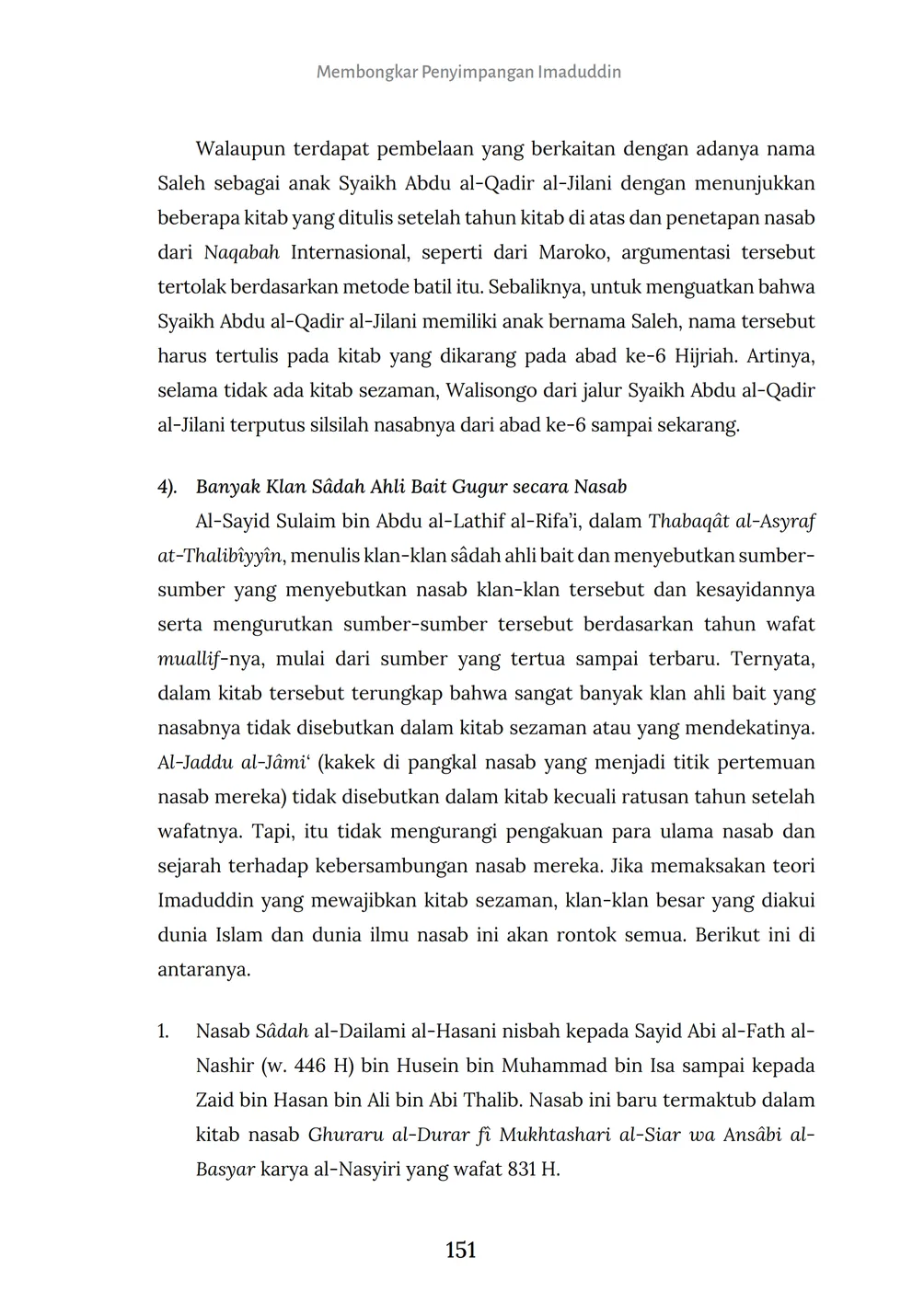 Membongkar Penyimpangan Imaduddin

Walaupun terdapat pembelaan yang berkaitan dengan adanya nama Saleh sebagai anak Syaikh Abdu al-Qadir al-Jilani dengan menunjukkan beberapa kitab yang ditulis setelah tahun kitab di atas dan penetapan nasab dari Naqabah Internasional, seperti dari Maroko, argumentasi tersebut tertolak berdasarkan metode batil itu. Sebaliknya, untuk menguatkan bahwa Syaikh Abdu al-Qadir al-Jilani memiliki anak bernama Saleh, nama tersebut harus tertulis pada kitab yang dikarang pada abad ke-6 Hijriah. Artinya, selama tidak ada kitab sezaman, Walisongo dari jalur Syaikh Abdu al-Qadir al-Jilani terputus silsilah nasabnya dari abad ke-6 sampai sekarang.

4). Banyak Klan Sâdah Ahli Bait Gugur secara Nasab

Al-Sayid Sulaim bin Abdu al-Lathif al-Rifa'i, dalam Thabaqât al-Asyraf at-Thalibîyyîn, menulis klan-klan sâdah ahli bait dan menyebutkan sumber-sumber yang menyebutkan nasab klan-klan tersebut dan kesayidannya serta mengurutkan sumber-sumber tersebut berdasarkan tahun wafat muallif-nya, mulai dari sumber yang tertua sampai terbaru. Ternyata, dalam kitab tersebut terungkap bahwa sangat banyak klan ahli bait yang nasabnya tidak disebutkan dalam kitab sezaman atau yang mendekatinya. Al-Jaddu al-Jâmi' (kakek di pangkal nasab yang menjadi titik pertemuan nasab mereka) tidak disebutkan dalam kitab kecuali ratusan tahun setelah wafatnya. Tapi, itu tidak mengurangi pengakuan para ulama nasab dan sejarah terhadap kebersambungan nasab mereka. Jika memaksakan teori Imaduddin yang mewajibkan kitab sezaman, klan-klan besar yang diakui dunia Islam dan dunia ilmu nasab ini akan rontok semua. Berikut ini di antaranya.

1. Nasab Sâdah al-Dailami al-Hasani nisbah kepada Sayid Abi al-Fath al-Nashir (w. 446 H) bin Husein bin Muhammad bin Isa sampai kepada Zaid bin Hasan bin Ali bin Abi Thalib. Nasab ini baru termaktub dalam kitab nasab Ghuraru al-Durar fî Mukhtashari al-Siar wa Ansâbi al-Basyar karya al-Nasyiri yang wafat 831 H.

151